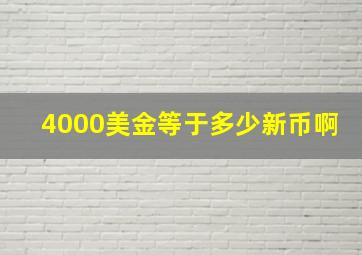 4000美金等于多少新币啊